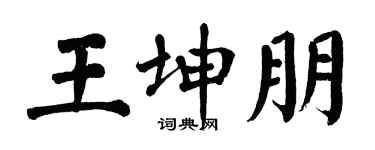 王坤朋

词典网